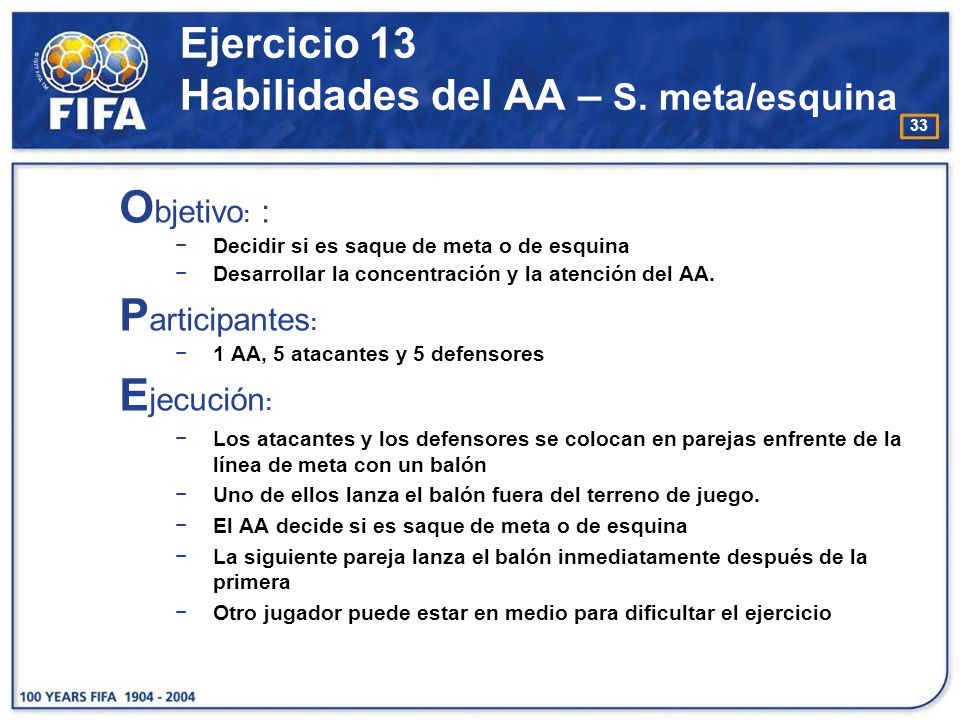 FIFA

Ejercicio 13
Habilidades del AA – S. meta/esquina

33

Objetivo: :
− Decidir si es saque de meta o de esquina
− Desarrollar la concentración y la atención del AA.

Participantes:
− 1 AA, 5 atacantes y 5 defensores

Ejecución:
− Los atacantes y los defensores se colocan en parejas enfrente de la línea de meta con un balón
− Uno de ellos lanza el balón fuera del terreno de juego.
− El AA decide si es saque de meta o de esquina
− La siguiente pareja lanza el balón inmediatamente después de la primera
− Otro jugador puede estar en medio para dificultar el ejercicio

100 YEARS FIFA 1904 - 2004